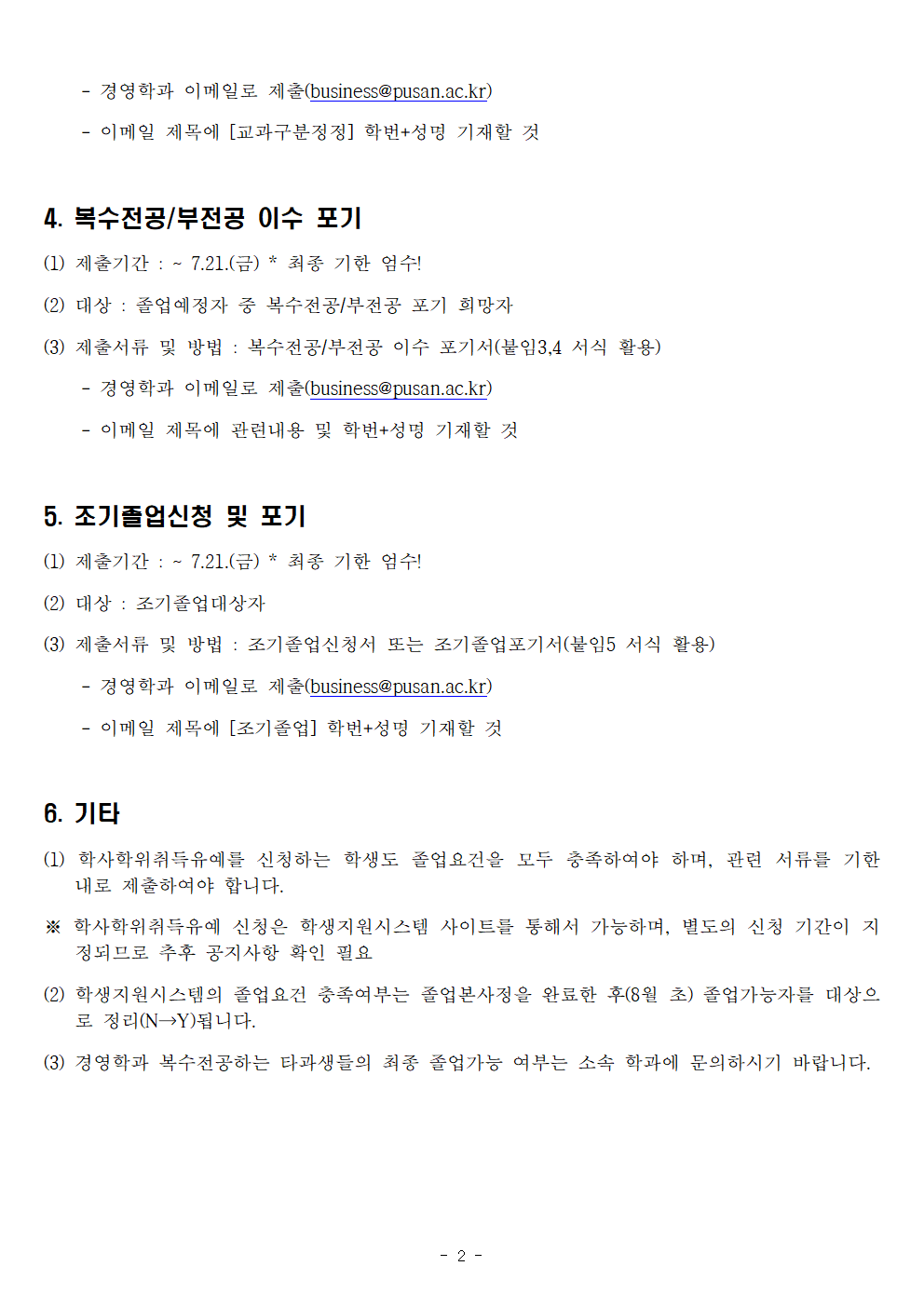 - 경영학과 이메일로 제출(business@pusan.ac.kr)

- 이메일 제목에 [교과구분정정] 학번+성명 기재할 것

4. 복수전공/부전공 이수 포기

(1) 제출기간 : ~ 7.21.(금) * 최종 기한 엄수!

(2) 대상 : 졸업예정자 중 복수전공/부전공 포기 희망자

(3) 제출서류 및 방법 : 복수전공/부전공 이수 포기서(붙임3,4 서식 활용)

- 경영학과 이메일로 제출(business@pusan.ac.kr)

- 이메일 제목에 관련내용 및 학번+성명 기재할 것

5. 조기졸업신청 및 포기

(1) 제출기간 : ~ 7.21.(금) * 최종 기한 엄수!

(2) 대상 : 조기졸업대상자

(3) 제출서류 및 방법 : 조기졸업신청서 또는 조기졸업포기서(붙임5 서식 활용)

- 경영학과 이메일로 제출(business@pusan.ac.kr)

- 이메일 제목에 [조기졸업] 학번+성명 기재할 것

6. 기타

(1) 학사학위취득유예를 신청하는 학생도 졸업요건을 모두 충족하여야 하며, 관련 서류를 기한 내로 제출하여야 합니다.

※ 학사학위취득유예 신청은 학생지원시스템 사이트를 통해서 가능하며, 별도의 신청 기간이 지정되므로 추후 공지사항 확인 필요

(2) 학생지원시스템의 졸업요건 충족여부는 졸업본사정을 완료한 후(8월 초) 졸업가능자를 대상으로 정리(N→Y)됩니다.

(3) 경영학과 복수전공하는 타과생들의 최종 졸업가능 여부는 소속 학과에 문의하시기 바랍니다.

- 2 -